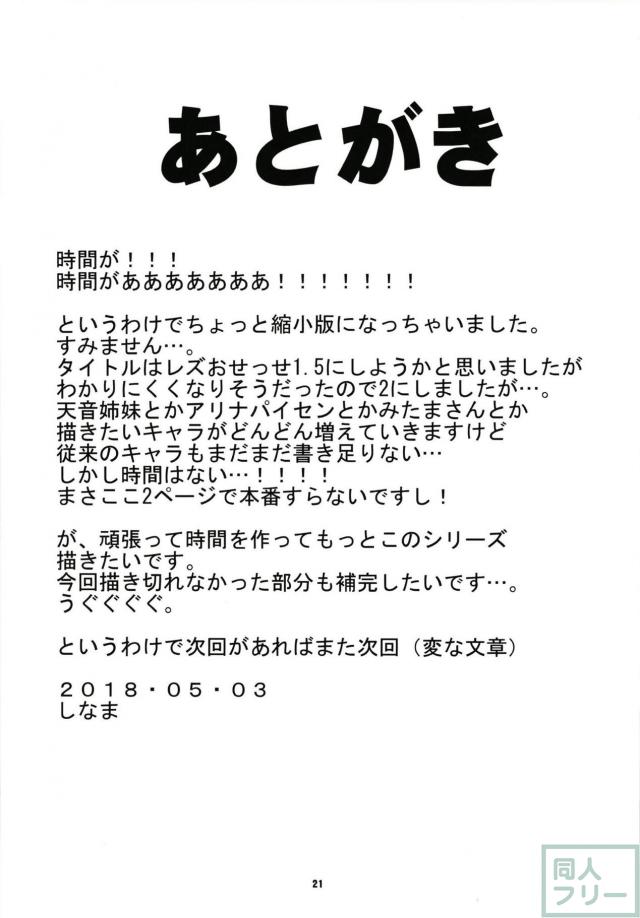 あとがき

時間が！！！
時間があああああああ！！！！！！！

というわけでちょっと縮小版になっちゃいました。
すみません…。
タイトルはレズおせっせ1.5にしようかと思いましたが
わかりにくくなりそうだったので2にしましたが…。
天音姉妹とかアリナパイセンとかみたまさんとか
描きたいキャラがどんどん増えていきますけど
従来のキャラもまだまだ書き足りない…
しかし時間はない…！！！！
まさここ2ページで本番すらないですし！

が、頑張って時間を作ってもっとこのシリーズ
描きたいです。
今回描き切れなかった部分も補完したいです…。
うぐぐぐぐ。

というわけで次回があればまた次回（変な文章）

２０１８・０５・０３
しなま

21

同人
フリー